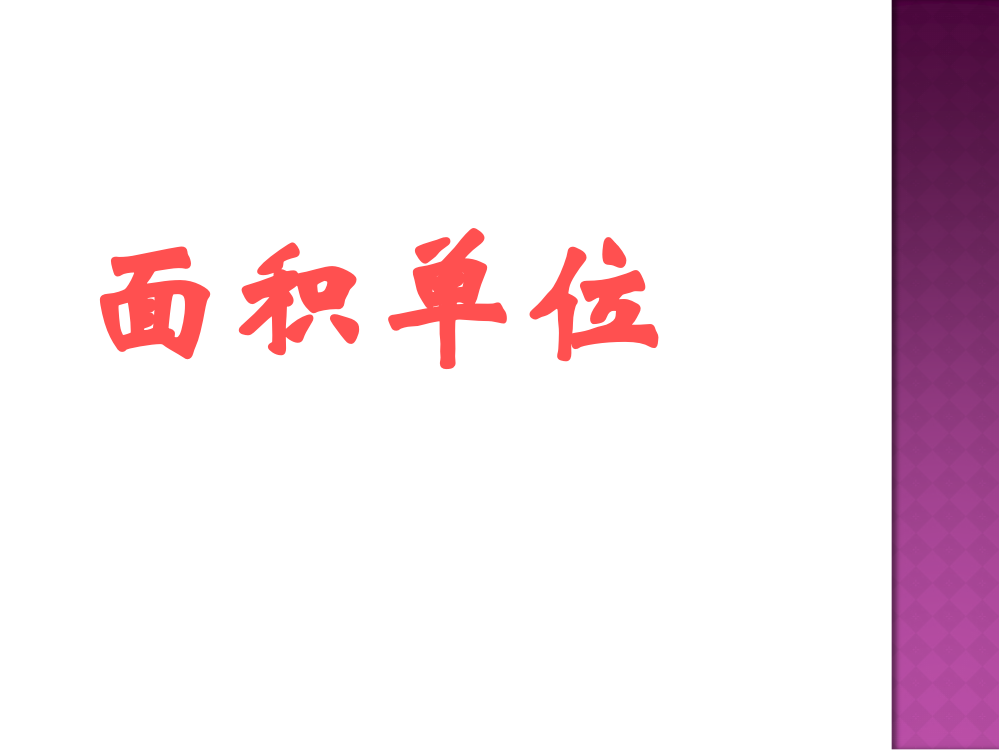 面积单位